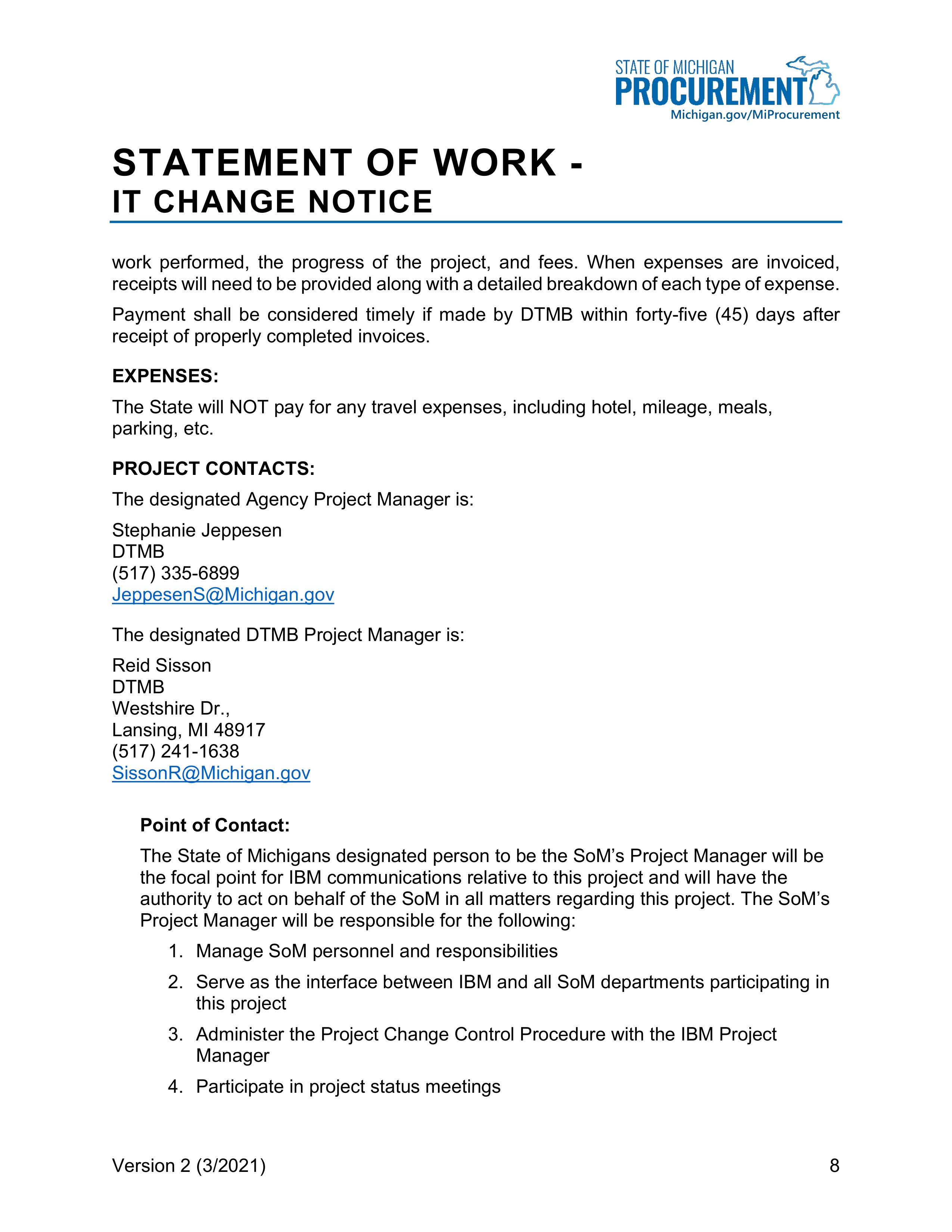 STATE OF MICHIGAN
PROCUREMENT
Michigan.gov/MiProcurement

STATEMENT OF WORK -
IT CHANGE NOTICE

work performed, the progress of the project, and fees. When expenses are invoiced, receipts will need to be provided along with a detailed breakdown of each type of expense.

Payment shall be considered timely if made by DTMB within forty-five (45) days after receipt of properly completed invoices.

EXPENSES:

The State will NOT pay for any travel expenses, including hotel, mileage, meals, parking, etc.

PROJECT CONTACTS:

The designated Agency Project Manager is:

Stephanie Jeppesen
DTMB
(517) 335-6899
JeppesenS@Michigan.gov

The designated DTMB Project Manager is:

Reid Sisson
DTMB
Westshire Dr.,
Lansing, MI 48917
(517) 241-1638
SissonR@Michigan.gov

Point of Contact:

The State of Michigans designated person to be the SoM's Project Manager will be the focal point for IBM communications relative to this project and will have the authority to act on behalf of the SoM in all matters regarding this project. The SoM's Project Manager will be responsible for the following:

1. Manage SoM personnel and responsibilities
2. Serve as the interface between IBM and all SoM departments participating in this project
3. Administer the Project Change Control Procedure with the IBM Project Manager
4. Participate in project status meetings

Version 2 (3/2021)
8